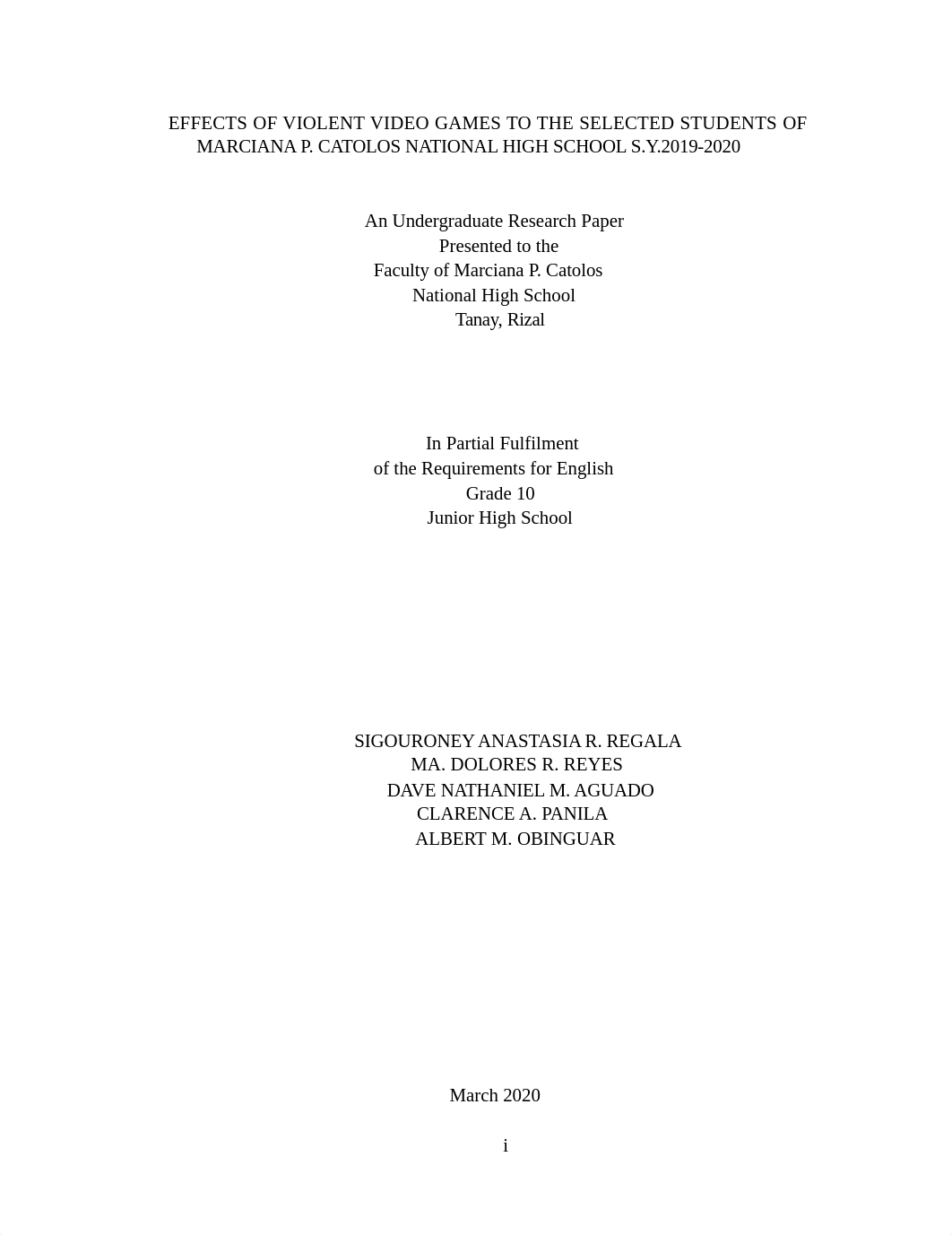 EFFECTS OF VIOLENT VIDEO GAMES TO THE SELECTED STUDENTS OF MARCIANA P. CATOLOS NATIONAL HIGH SCHOOL S.Y.2019-2020

An Undergraduate Research Paper
Presented to the
Faculty of Marciana P. Catolos
National High School
Tanay, Rizal

In Partial Fulfilment
of the Requirements for English
Grade 10
Junior High School

SIGOURONEY ANASTASIA R. REGALA
MA. DOLORES R. REYES
DAVE NATHANIEL M. AGUADO
CLARENCE A. PANILA
ALBERT M. OBINGUAR

March 2020

i